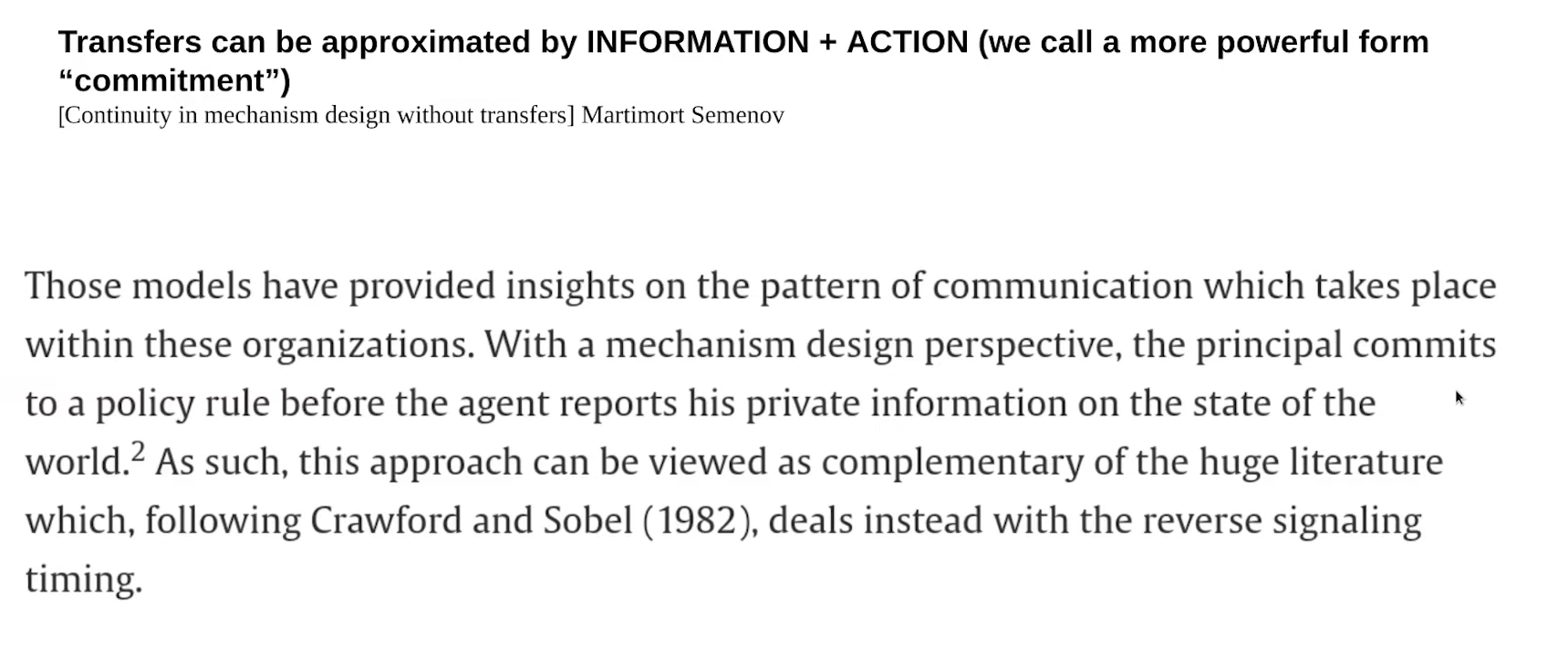 Transfers can be approximated by INFORMATION + ACTION (we call a more powerful form "commitment")
[Continuity in mechanism design without transfers] Martimort Semenov

Those models have provided insights on the pattern of communication which takes place within these organizations. With a mechanism design perspective, the principal commits to a policy rule before the agent reports his private information on the state of the world.$^{2}$ As such, this approach can be viewed as complementary of the huge literature which, following Crawford and Sobel (1982), deals instead with the reverse signaling timing.